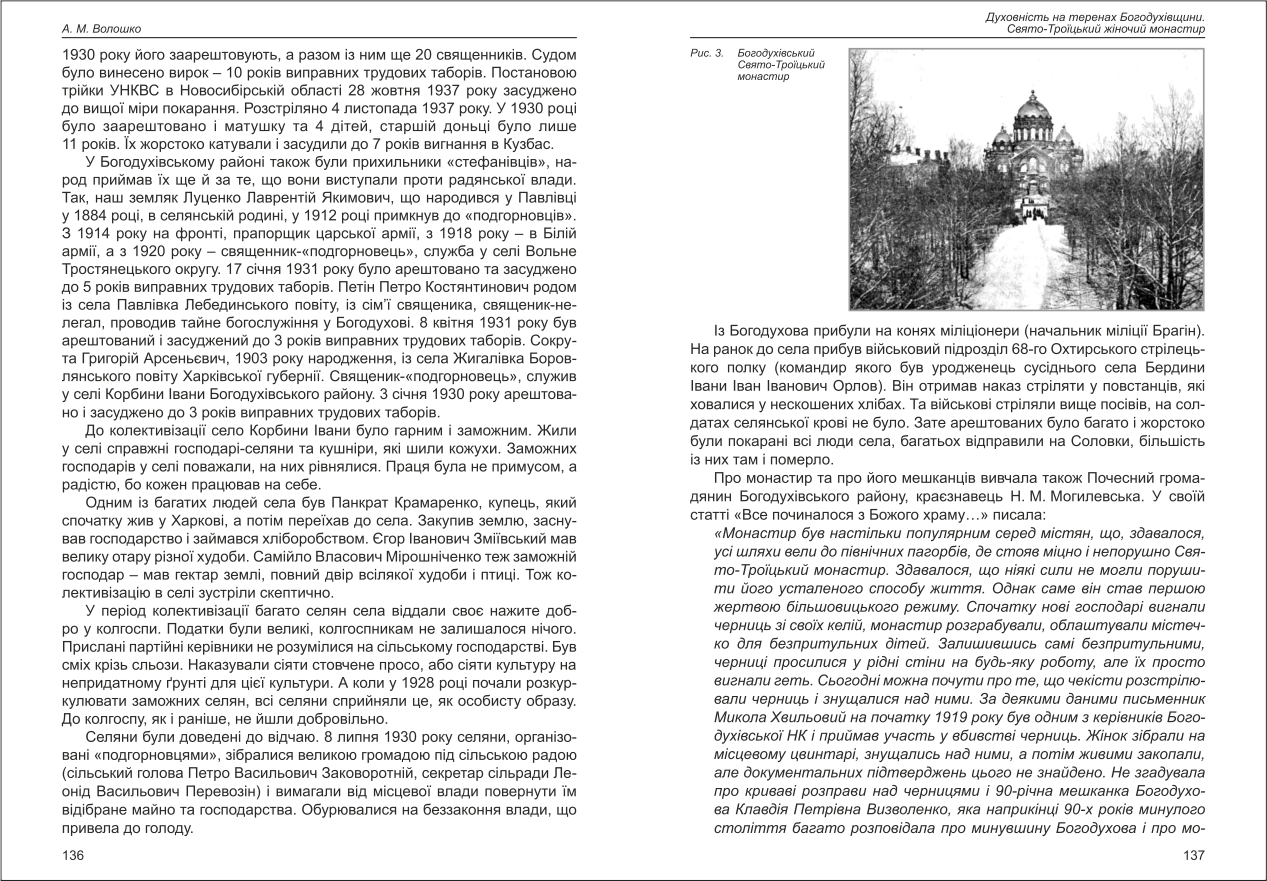 А. М. Волошко

1930 року його заарештовують, а разом із ним ще 20 священників. Судом було винесено вирок – 10 років виправних трудових таборів. Постановою трійки УНКВС в Новосибірській області 28 жовтня 1937 року засуджено до вищої міри покарання. Розстріляно 4 листопада 1937 року. У 1930 році було заарештовано і матушку та 4 дітей, старшій доньці було лише 11 років. Їх жорстоко катували і засудили до 7 років вигнання в Кузбас.

У Богодухівському районі також були прихильники «стефанівців», народ приймав їх ще й за те, що вони виступали проти радянської влади. Так, наш земляк Луценко Лаврентій Якимович, що народився у Павлівці у 1884 році, в селянській родині, у 1912 році примкнув до «подгорновців». З 1914 року на фронті, прапорщик царської армії, з 1918 року – в Білій армії, а з 1920 року – священник-«подгорновець», служба у селі Вольне Тростянецького округу. 17 січня 1931 року було арештовано та засуджено до 5 років виправних трудових таборів. Петін Петро Костянтинович родом із села Павлівка Лебединського повіту, із сім'ї священика, священик-нелегал, проводив тайне богослужіння у Богодухові. 8 квітня 1931 року був арештований і засуджений до 3 років виправних трудових таборів. Сокрута Григорій Арсеньєвич, 1903 року народження, із села Жигалівка Боровлянського повіту Харківської губернії. Священик-«подгорновець», служив у селі Корбини Івани Богодухівського району. 3 січня 1930 року арештовано і засуджено до 3 років виправних трудових таборів.

До колективізації село Корбини Івани було гарним і заможним. Жили у селі справжні господарі-селяни та кушніри, які шили кожухи. Заможних господарів у селі поважали, на них рівнялися. Праця була не примусом, а радістю, бо кожен працював на себе.

Одним із багатих людей села був Панкрат Крамаренко, купець, який спочатку жив у Харкові, а потім переїхав до села. Закупив землю, заснував господарство і займався хліборобством. Єгор Іванович Зміївський мав велику отару різної худоби. Самійло Власович Мірошніченко теж заможній господар – мав гектар землі, повний двір всілякої худоби і птиці. Тож колективізацію в селі зустріли скептично.

У період колективізації багато селян села віддали своє нажите добро у колгоспи. Податки були великі, колгоспникам не залишалося нічого. Прислані партійні керівники не розумілися на сільському господарстві. Був сміх крізь сльози. Наказували сіяти стовчене просо, або сіяти культуру на непридатному ґрунті для цієї культури. А коли у 1928 році почали розкуркулювати заможних селян, всі селяни сприйняли це, як особисту образу. До колгоспу, як і раніше, не йшли добровільно.

Селяни були доведені до відчаю. 8 липня 1930 року селяни, організовані «подгорновцями», зібралися великою громадою під сільською радою (сільський голова Петро Васильович Заковоротній, секретар сільради Леонід Васильович Перевозін) і вимагали від місцевої влади повернути їм відібране майно та господарства. Обурювалися на беззаконня влади, що привела до голоду.

136

Духовність на теренах Богодухівщини.
Свято-Троїцький жіночий монастир

Рис. 3. Богодухівський Свято-Троїцький монастир

Із Богодухова прибули на конях міліціонери (начальник міліції Брагін). На ранок до села прибув військовий підрозділ 68-го Охтирського стрілецького полку (командир якого був уродженець сусіднього села Бердини Івани Іван Іванович Орлов). Він отримав наказ стріляти у повстанців, які ховалися у нескошених хлібах. Та військові стріляли вище посівів, на солдатах селянської крові не було. Зате арештованих було багато і жорстоко були покарані всі люди села, багатьох відправили на Соловки, більшість із них там і померло.

Про монастир та про його мешканців вивчала також Почесний громадянин Богодухівського району, краєзнавець Н. М. Могилевська. У своїй статті «Все починалося з Божого храму…» писала:

«Монастир був настільки популярним серед містян, що, здавалося, усі шляхи вели до північних пагорбів, де стояв міцно і непорушно Свято-Троїцький монастир. Здавалося, що ніякі сили не могли порушити його усталеного способу життя. Однак саме він став першою жертвою більшовицького режиму. Спочатку нові господарі вигнали черниць зі своїх келій, монастир розграбували, облаштували містечко для безпритульних дітей. Залишившись самі безпритульними, черниці просилися у рідні стіни на будь-яку роботу, але їх просто вигнали геть. Сьогодні можна почути про те, що чекісти розстрілювали черниць і знущалися над ними. За деякими даними письменник Микола Хвильовий на початку 1919 року був одним з керівників Богодухівської НК і приймав участь у вбивстві черниць. Жінок зібрали на місцевому цвинтарі, знущались над ними, а потім живими закопали, але документальних підтверджень цього не знайдено. Не згадувала про криваві розправи над черницями і 90-річна мешканка Богодухова Клавдія Петрівна Визволенко, яка наприкінці 90-х років минулого століття багато розповідала про минувшину Богодухова і про мо-

137